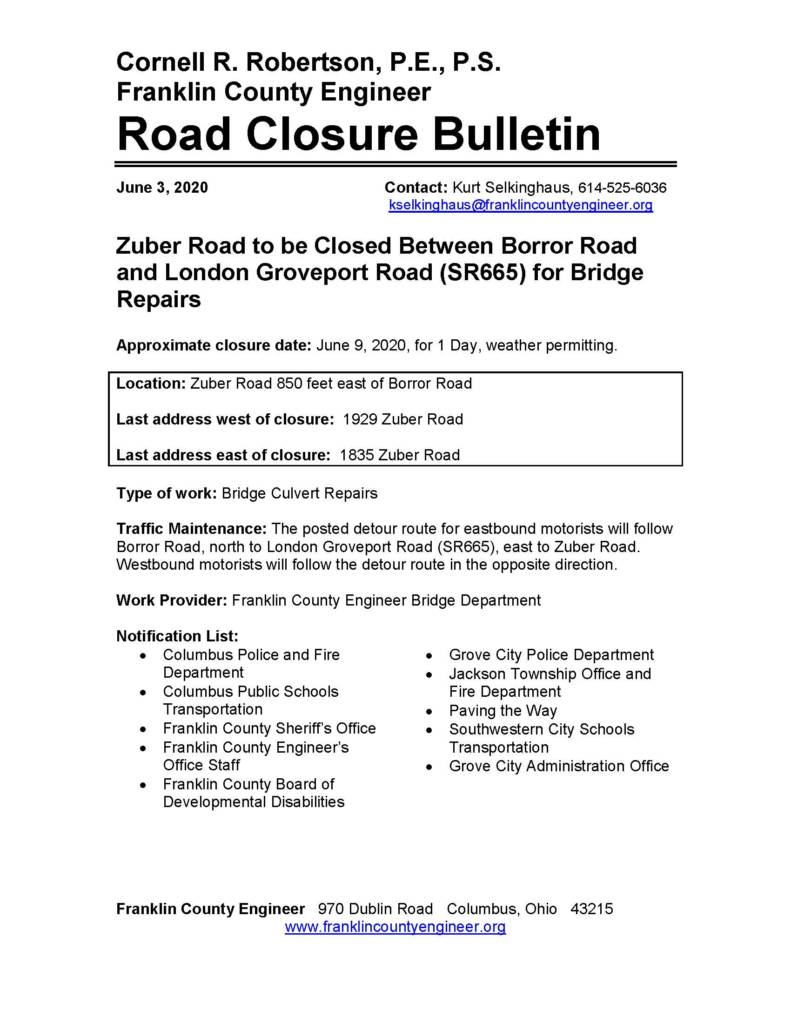 Cornell R. Robertson, P.E., P.S.
Franklin County Engineer
Road Closure Bulletin

June 3, 2020

Contact: Kurt Selkinghaus, 614-525-6036
kselkinghaus@franklincountyengineer.org

Zuber Road to be Closed Between Borror Road and London Groveport Road (SR665) for Bridge Repairs

Approximate closure date: June 9, 2020, for 1 Day, weather permitting.

Location: Zuber Road 850 feet east of Borror Road

Last address west of closure: 1929 Zuber Road

Last address east of closure: 1835 Zuber Road

Type of work: Bridge Culvert Repairs

Traffic Maintenance: The posted detour route for eastbound motorists will follow Borror Road, north to London Groveport Road (SR665), east to Zuber Road. Westbound motorists will follow the detour route in the opposite direction.

Work Provider: Franklin County Engineer Bridge Department

Notification List:
• Columbus Police and Fire Department
• Columbus Public Schools Transportation
• Franklin County Sheriff's Office
• Franklin County Engineer's Office Staff
• Franklin County Board of Developmental Disabilities

• Grove City Police Department
• Jackson Township Office and Fire Department
• Paving the Way
• Southwestern City Schools Transportation
• Grove City Administration Office

Franklin County Engineer 970 Dublin Road Columbus, Ohio 43215
www.franklincountyengineer.org